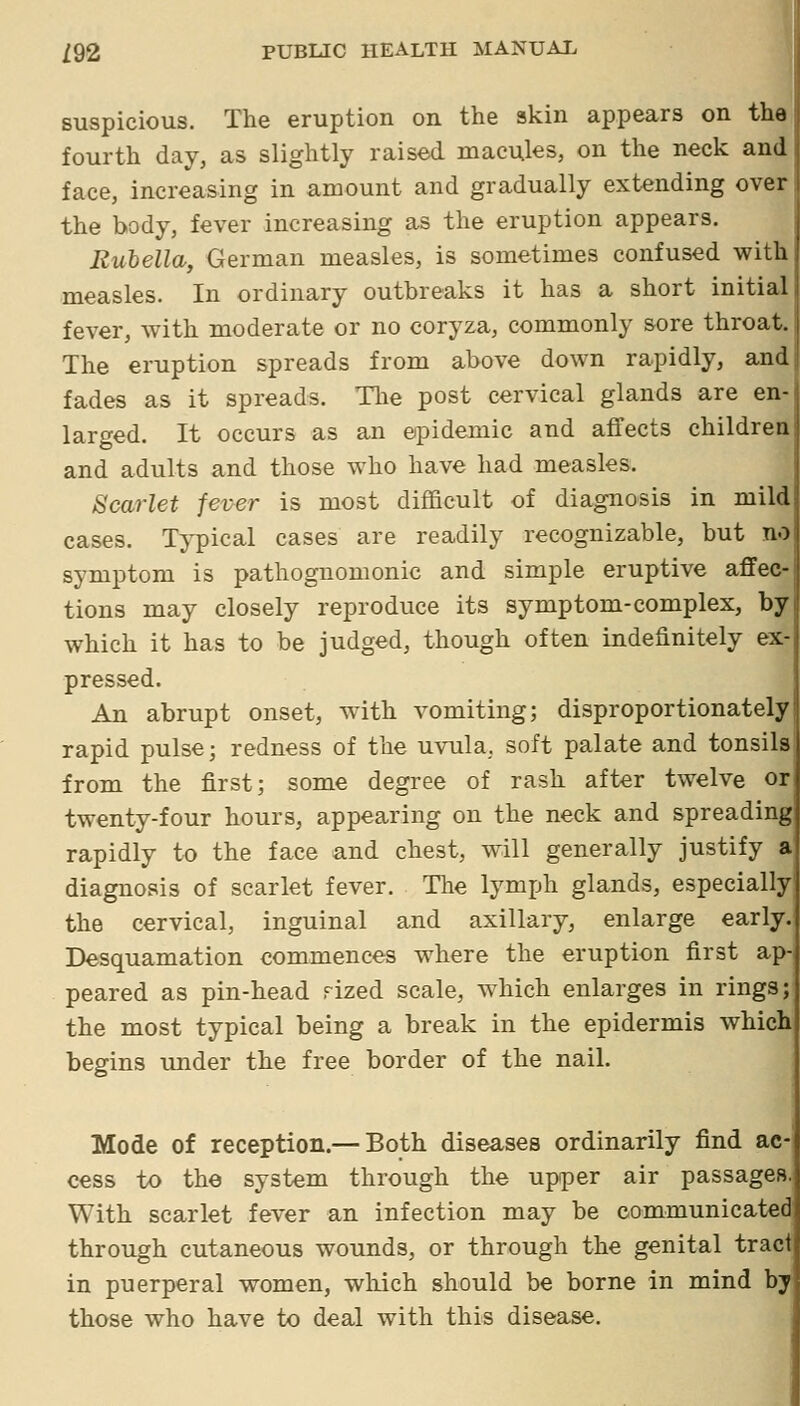 192 PUBLIC HEALTH MANUAL

suspicious. The eruption on the skin appears on the fourth day, as slightly raised macules, on the neck and face, increasing in amount and gradually extending over the body, fever increasing as the eruption appears.

Rubella, German measles, is sometimes confused with measles. In ordinary outbreaks it has a short initial fever, with moderate or no coryza, commonly sore throat. The eruption spreads from above down rapidly, and fades as it spreads. The post cervical glands are enlarged. It occurs as an epidemic and affects children and adults and those who have had measles.

Scarlet fever is most difficult of diagnosis in mild cases. Typical cases are readily recognizable, but no symptom is pathognomonic and simple eruptive affections may closely reproduce its symptom-complex, by which it has to be judged, though often indefinitely expressed.

An abrupt onset, with vomiting; disproportionately rapid pulse; redness of the uvula, soft palate and tonsils from the first; some degree of rash after twelve or twenty-four hours, appearing on the neck and spreading rapidly to the face and chest, will generally justify a diagnosis of scarlet fever. The lymph glands, especially the cervical, inguinal and axillary, enlarge early. Desquamation commences where the eruption first appeared as pin-head sized scale, which enlarges in rings; the most typical being a break in the epidermis which begins under the free border of the nail.

Mode of reception.— Both diseases ordinarily find access to the system through the upper air passages. With scarlet fever an infection may be communicated through cutaneous wounds, or through the genital tract in puerperal women, which should be borne in mind by those who have to deal with this disease.